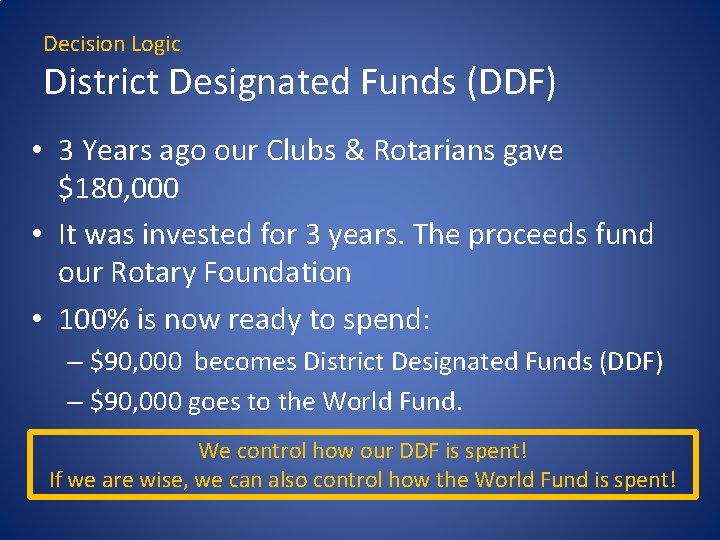 Decision Logic

District Designated Funds (DDF)

• 3 Years ago our Clubs & Rotarians gave \$180,000

• It was invested for 3 years. The proceeds fund our Rotary Foundation

• 100% is now ready to spend:
– \$90,000 becomes District Designated Funds (DDF)
– \$90,000 goes to the World Fund.

We control how our DDF is spent!
If we are wise, we can also control how the World Fund is spent!